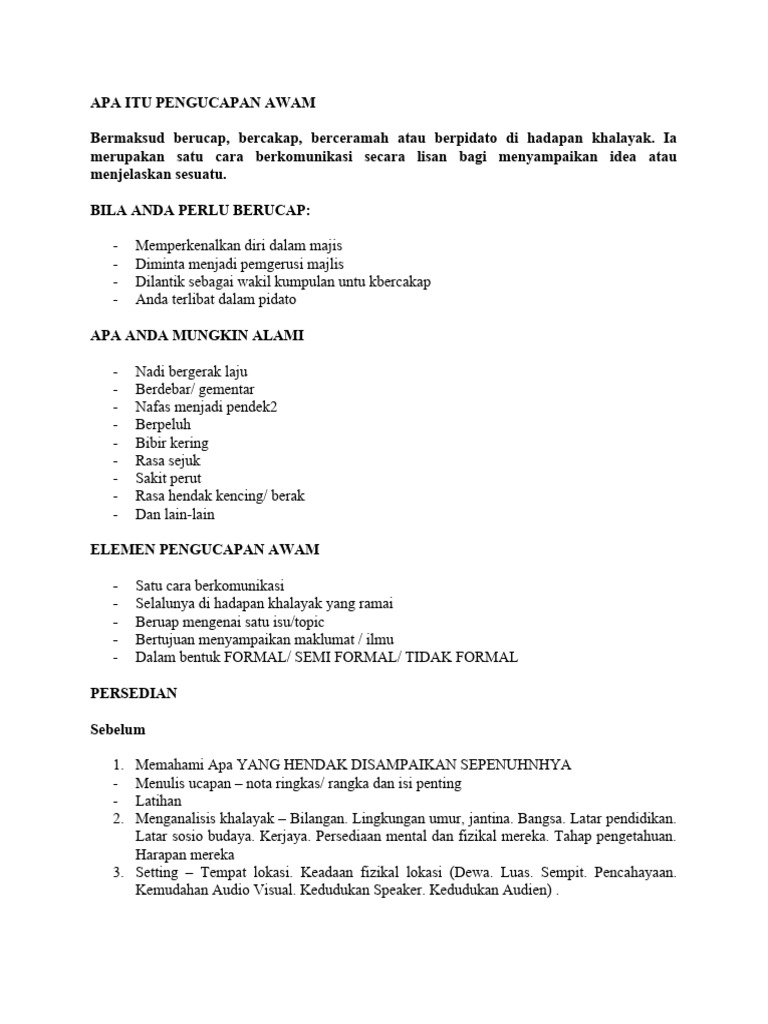 APA ITU PENGUCAPAN AWAM

Bermaksud berucap, bercakap, berceramah atau berpidato di hadapan khalayak. Ia merupakan satu cara berkomunikasi secara lisan bagi menyampaikan idea atau menjelaskan sesuatu.

BILA ANDA PERLU BERUCAP:

- Memperkenalkan diri dalam majis
- Diminta menjadi pemgerusi majlis
- Dilantik sebagai wakil kumpulan untu kbercakap
- Anda terlibat dalam pidato

APA ANDA MUNGKIN ALAMI

- Nadi bergerak laju
- Berdebar/ gementar
- Nafas menjadi pendek2
- Berpeluh
- Bibir kering
- Rasa sejuk
- Sakit perut
- Rasa hendak kencing/ berak
- Dan lain-lain

ELEMEN PENGUCAPAN AWAM

- Satu cara berkomunikasi
- Selalunya di hadapan khalayak yang ramai
- Beruap mengenai satu isu/topic
- Bertujuan menyampaikan maklumat / ilmu
- Dalam bentuk FORMAL/ SEMI FORMAL/ TIDAK FORMAL

PERSEDIAN

Sebelum

1. Memahami Apa YANG HENDAK DISAMPAIKAN SEPENUHNHYA
- Menulis ucapan – nota ringkas/ rangka dan isi penting
- Latihan
2. Menganalisis khalayak – Bilangan. Lingkungan umur, jantina. Bangsa. Latar pendidikan. Latar sosio budaya. Kerjaya. Persediaan mental dan fizikal mereka. Tahap pengetahuan. Harapan mereka
3. Setting – Tempat lokasi. Keadaan fizikal lokasi (Dewa. Luas. Sempit. Pencahayaan. Kemudahan Audio Visual. Kedudukan Speaker. Kedudukan Audien) .